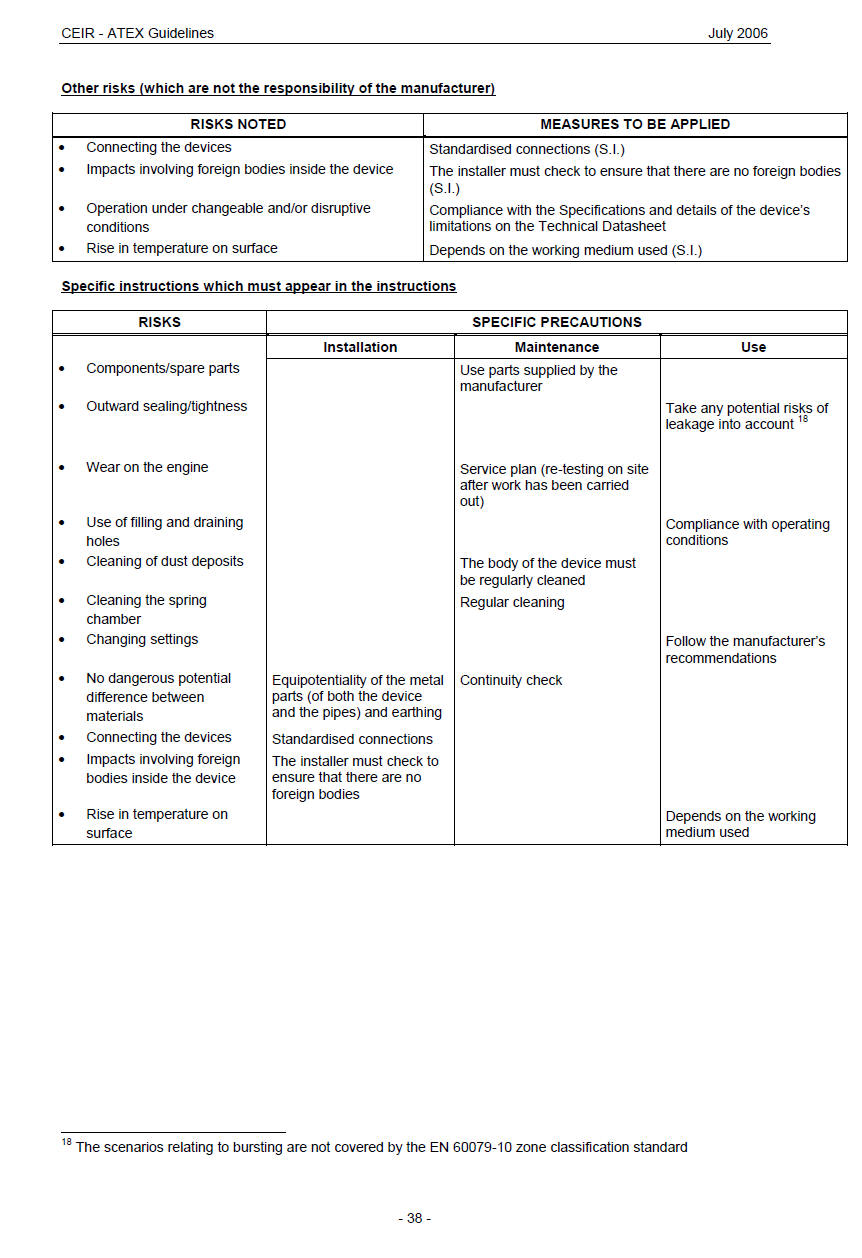 CEIR - ATEX Guidelines July 2006

Other risks (which are not the responsibility of the manufacturer)

| RISKS NOTED | MEASURES TO BE APPLIED |
|---|---|
| • Connecting the devices | Standardised connections (S.I.) |
| • Impacts involving foreign bodies inside the device | The installer must check to ensure that there are no foreign bodies (S.I.) |
| • Operation under changeable and/or disruptive conditions | Compliance with the Specifications and details of the device's limitations on the Technical Datasheet |
| • Rise in temperature on surface | Depends on the working medium used (S.I.) |

Specific instructions which must appear in the instructions

| RISKS | SPECIFIC PRECAUTIONS | | |
|---|---|---|---|
| | Installation | Maintenance | Use |
| • Components/spare parts | | Use parts supplied by the manufacturer | |
| • Outward sealing/tightness | | | Take any potential risks of leakage into account $^{18}$ |
| • Wear on the engine | | Service plan (re-testing on site after work has been carried out) | |
| • Use of filling and draining holes | | | Compliance with operating conditions |
| • Cleaning of dust deposits | | The body of the device must be regularly cleaned | |
| • Cleaning the spring chamber | | Regular cleaning | |
| • Changing settings | | | Follow the manufacturer's recommendations |
| • No dangerous potential difference between materials | Equipotentiality of the metal parts (of both the device and the pipes) and earthing | Continuity check | |
| • Connecting the devices | Standardised connections | | |
| • Impacts involving foreign bodies inside the device | The installer must check to ensure that there are no foreign bodies | | |
| • Rise in temperature on surface | | | Depends on the working medium used |

$^{18}$ The scenarios relating to bursting are not covered by the EN 60079-10 zone classification standard

- 38 -